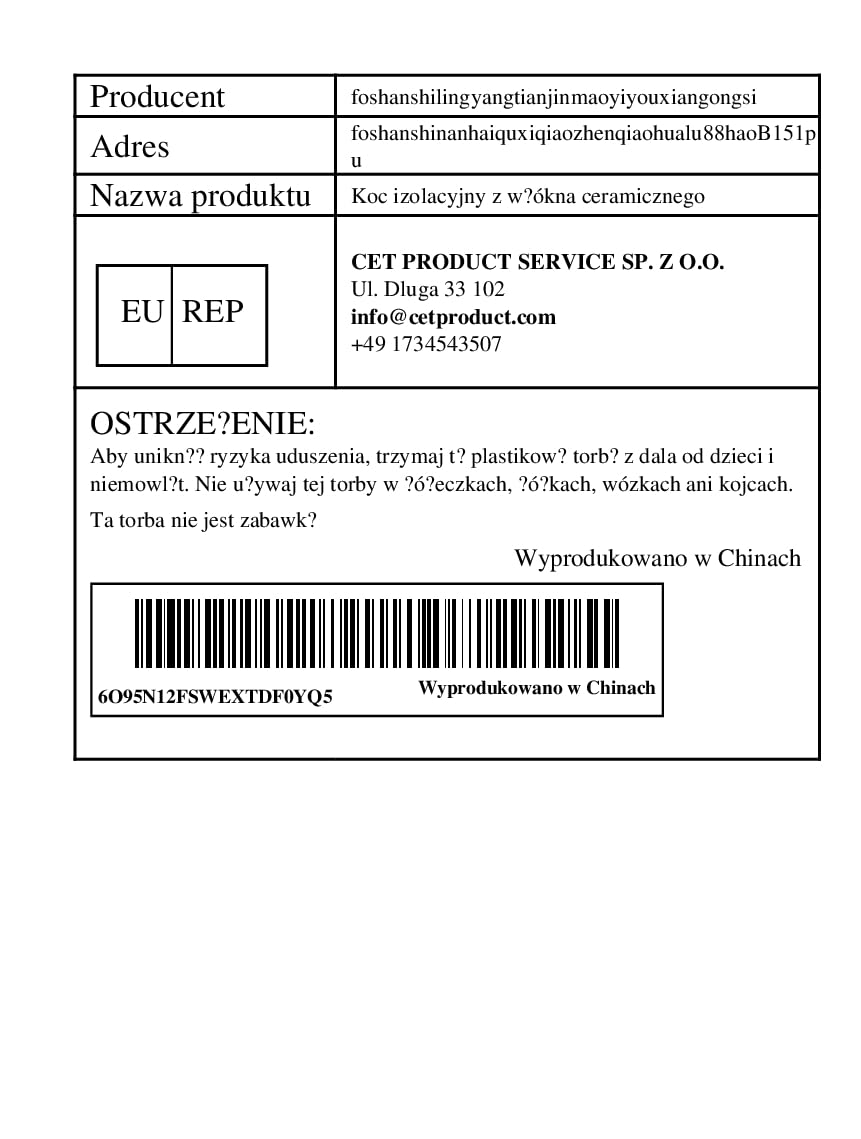 | Producent | foshanshilingyangtianjinmaoyiyouxiangongsi |
|---|---|
| Adres | foshanshinanhaiquxiqiaozhenqiaohualu88haoB151pu |
| Nazwa produktu | Koc izolacyjny z w?ókna ceramicznego |
| EU REP | **CET PRODUCT SERVICE SP. Z O.O.** Ul. Dluga 33 102 **info@cetproduct.com** +49 1734543507 |

OSTRZE?ENIE:
Aby unikn?? ryzyka uduszenia, trzymaj t? plastikow? torb? z dala od dzieci i niemowl?t. Nie u?ywaj tej torby w ?ó?eczkach, ?ó?kach, wózkach ani kojcach.

Ta torba nie jest zabawk?

Wyprodukowano w Chinach

6O95N12FSWEXTDF0YQ5
Wyprodukowano w Chinach